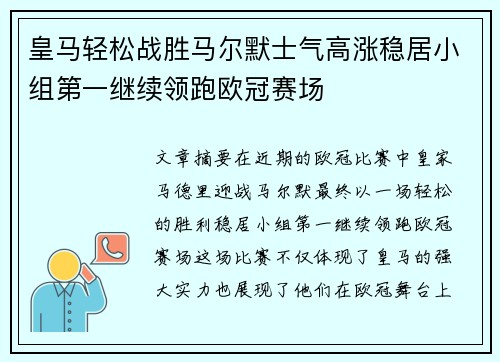 皇马轻松战胜马尔默士气高涨稳居小组第一继续领跑欧冠赛场

文章摘要在近期的欧冠比赛中皇家马德里迎战马尔默最终以一场轻松的胜利稳居小组第一继续领跑欧冠赛场这场比赛不仅体现了皇马的强大实力也展现了他们在欧冠舞台上